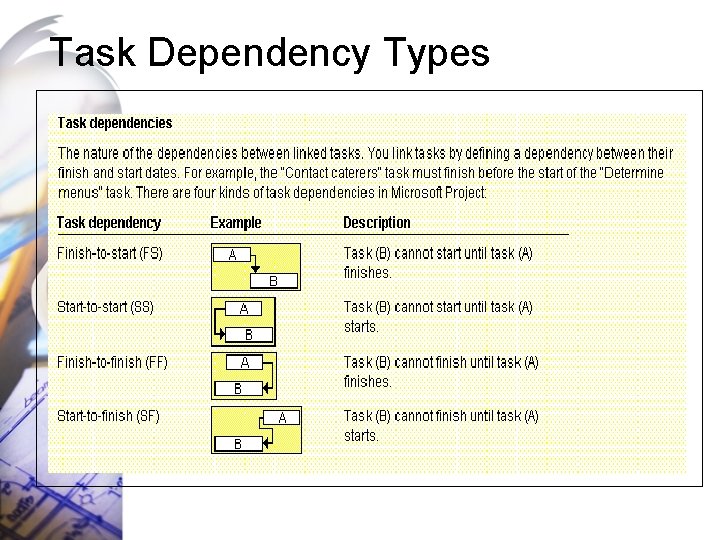 Task Dependency Types

Task dependencies

The nature of the dependencies between linked tasks. You link tasks by defining a dependency between their finish and start dates. For example, the "Contact caterers" task must finish before the start of the "Determine menus" task. There are four kinds of task dependencies in Microsoft Project:

| Task dependency | Example | Description |
|---|---|---|
| Finish-to-start (FS) | A B | Task (B) cannot start until task (A) finishes. |
| Start-to-start (SS) | A B | Task (B) cannot start until task (A) starts. |
| Finish-to-finish (FF) | A B | Task (B) cannot finish until task (A) finishes. |
| Start-to-finish (SF) | A B | Task (B) cannot finish until task (A) starts. |